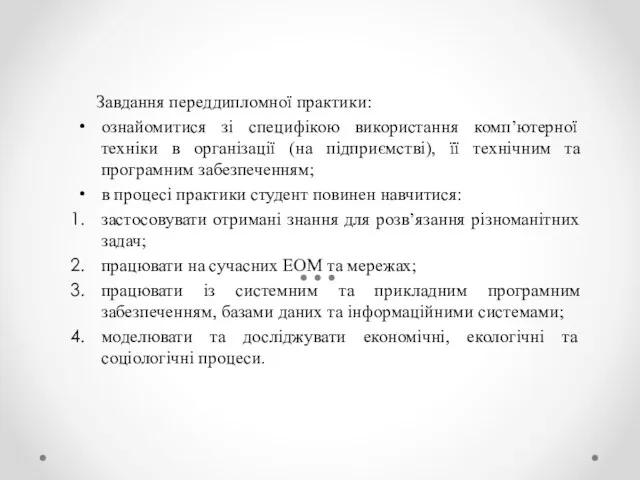 Завдання переддипломної практики:

• ознайомитися зі специфікою використання комп’ютерної техніки в організації (на підприємстві), її технічним та програмним забезпеченням;
• в процесі практики студент повинен навчитися:
1. застосовувати отримані знання для розв’язання різноманітних задач;
2. працювати на сучасних ЕОМ та мережах;
3. працювати із системним та прикладним програмним забезпеченням, базами даних та інформаційними системами;
4. моделювати та досліджувати економічні, екологічні та соціологічні процеси.